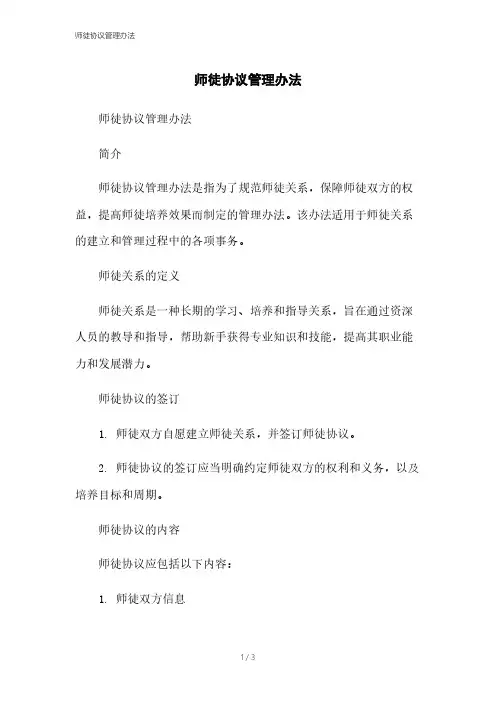 师徒协议管理办法

师徒协议管理办法

师徒协议管理办法

简介

师徒协议管理办法是指为了规范师徒关系，保障师徒双方的权益，提高师徒培养效果而制定的管理办法。该办法适用于师徒关系的建立和管理过程中的各项事务。

师徒关系的定义

师徒关系是一种长期的学习、培养和指导关系，旨在通过资深人员的教导和指导，帮助新手获得专业知识和技能，提高其职业能力和发展潜力。

师徒协议的签订

1. 师徒双方自愿建立师徒关系，并签订师徒协议。

2. 师徒协议的签订应当明确约定师徒双方的权利和义务，以及培养目标和周期。

师徒协议的内容

师徒协议应包括以下内容：

1. 师徒双方信息

1 / 3